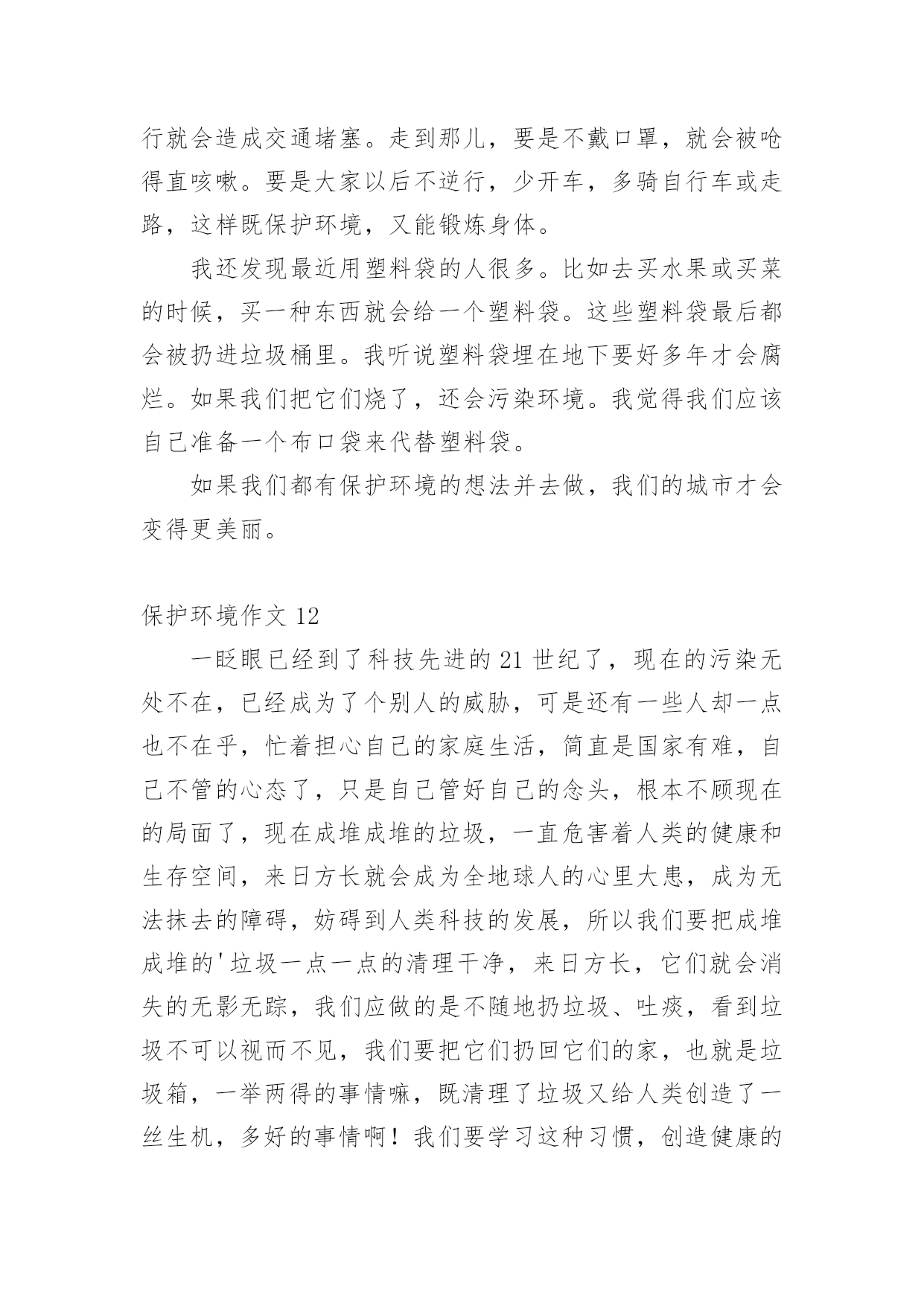 行就会造成交通堵塞。走到那儿，要是不戴口罩，就会被呛得直咳嗽。要是大家以后不逆行，少开车，多骑自行车或走路，这样既保护环境，又能锻炼身体。

我还发现最近用塑料袋的人很多。比如去买水果或买菜的时候，买一种东西就会给一个塑料袋。这些塑料袋最后都会被扔进垃圾桶里。我听说塑料袋埋在地下要好多年才会腐烂。如果我们把它们烧了，还会污染环境。我觉得我们应该自己准备一个布口袋来代替塑料袋。

如果我们都有保护环境的想法并去做，我们的城市才会变得更美丽。

保护环境作文 12

一眨眼已经到了科技先进的 21 世纪了，现在的污染无处不在，已经成为了个别人的威胁，可是还有一些人却一点也不在乎，忙着担心自己的家庭生活，简直是国家有难，自己不管的心态了，只是自己管好自己的念头，根本不顾现在的局面了，现在成堆成堆的垃圾，一直危害着人类的健康和生存空间，来日方长就会成为全地球人的心里大患，成为无法抹去的障碍，妨碍到人类科技的发展，所以我们要把成堆成堆的'垃圾一点一点的清理干净，来日方长，它们就会消失的无影无踪，我们应做的是不随地扔垃圾、吐痰，看到垃圾不可以视而不见，我们要把它们扔回它们的家，也就是垃圾箱，一举两得的事情嘛，既清理了垃圾又给人类创造了一丝生机，多好的事情啊！我们要学习这种习惯，创造健康的